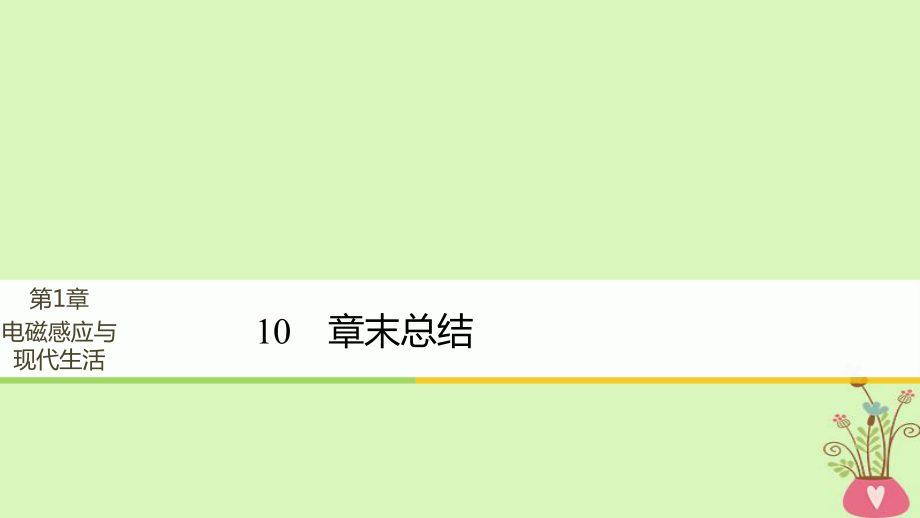 第1章
电磁感应与现代生活

10 章末总结